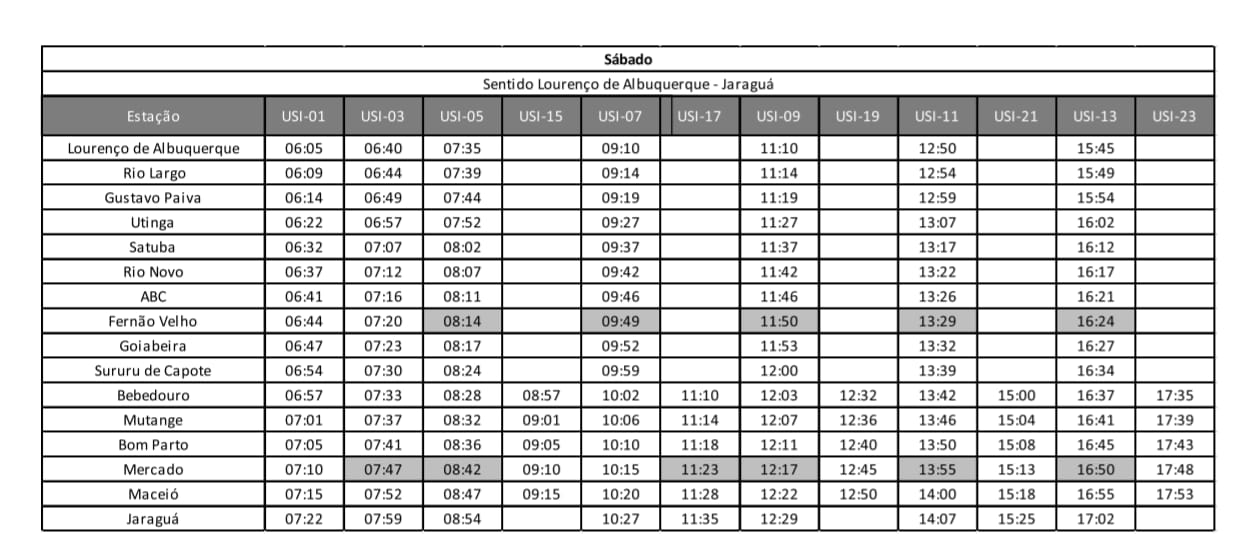 Sábado

Sentido Lourenço de Albuquerque - Jaraguá

| Estação | USI-01 | USI-03 | USI-05 | USI-15 | USI-07 | USI-17 | USI-09 | USI-19 | USI-11 | USI-21 | USI-13 | USI-23 |
|---|---|---|---|---|---|---|---|---|---|---|---|---|
| Lourenço de Albuquerque | 06:05 | 06:40 | 07:35 | | 09:10 | | 11:10 | | 12:50 | | 15:45 | |
| Rio Largo | 06:09 | 06:44 | 07:39 | | 09:14 | | 11:14 | | 12:54 | | 15:49 | |
| Gustavo Paiva | 06:14 | 06:49 | 07:44 | | 09:19 | | 11:19 | | 12:59 | | 15:54 | |
| Utinga | 06:22 | 06:57 | 07:52 | | 09:27 | | 11:27 | | 13:07 | | 16:02 | |
| Satuba | 06:32 | 07:07 | 08:02 | | 09:37 | | 11:37 | | 13:17 | | 16:12 | |
| Rio Novo | 06:37 | 07:12 | 08:07 | | 09:42 | | 11:42 | | 13:22 | | 16:17 | |
| ABC | 06:41 | 07:16 | 08:11 | | 09:46 | | 11:46 | | 13:26 | | 16:21 | |
| Fernão Velho | 06:44 | 07:20 | 08:14 | | 09:49 | | 11:50 | | 13:29 | | 16:24 | |
| Goiabeira | 06:47 | 07:23 | 08:17 | | 09:52 | | 11:53 | | 13:32 | | 16:27 | |
| Sururu de Capote | 06:54 | 07:30 | 08:24 | | 09:59 | | 12:00 | | 13:39 | | 16:34 | |
| Bebedouro | 06:57 | 07:33 | 08:28 | 08:57 | 10:02 | 11:10 | 12:03 | 12:32 | 13:42 | 15:00 | 16:37 | 17:35 |
| Mutange | 07:01 | 07:37 | 08:32 | 09:01 | 10:06 | 11:14 | 12:07 | 12:36 | 13:46 | 15:04 | 16:41 | 17:39 |
| Bom Parto | 07:05 | 07:41 | 08:36 | 09:05 | 10:10 | 11:18 | 12:11 | 12:40 | 13:50 | 15:08 | 16:45 | 17:43 |
| Mercado | 07:10 | 07:47 | 08:42 | 09:10 | 10:15 | 11:23 | 12:17 | 12:45 | 13:55 | 15:13 | 16:50 | 17:48 |
| Maceió | 07:15 | 07:52 | 08:47 | 09:15 | 10:20 | 11:28 | 12:22 | 12:50 | 14:00 | 15:18 | 16:55 | 17:53 |
| Jaraguá | 07:22 | 07:59 | 08:54 | | 10:27 | 11:35 | 12:29 | | 14:07 | 15:25 | 17:02 | |